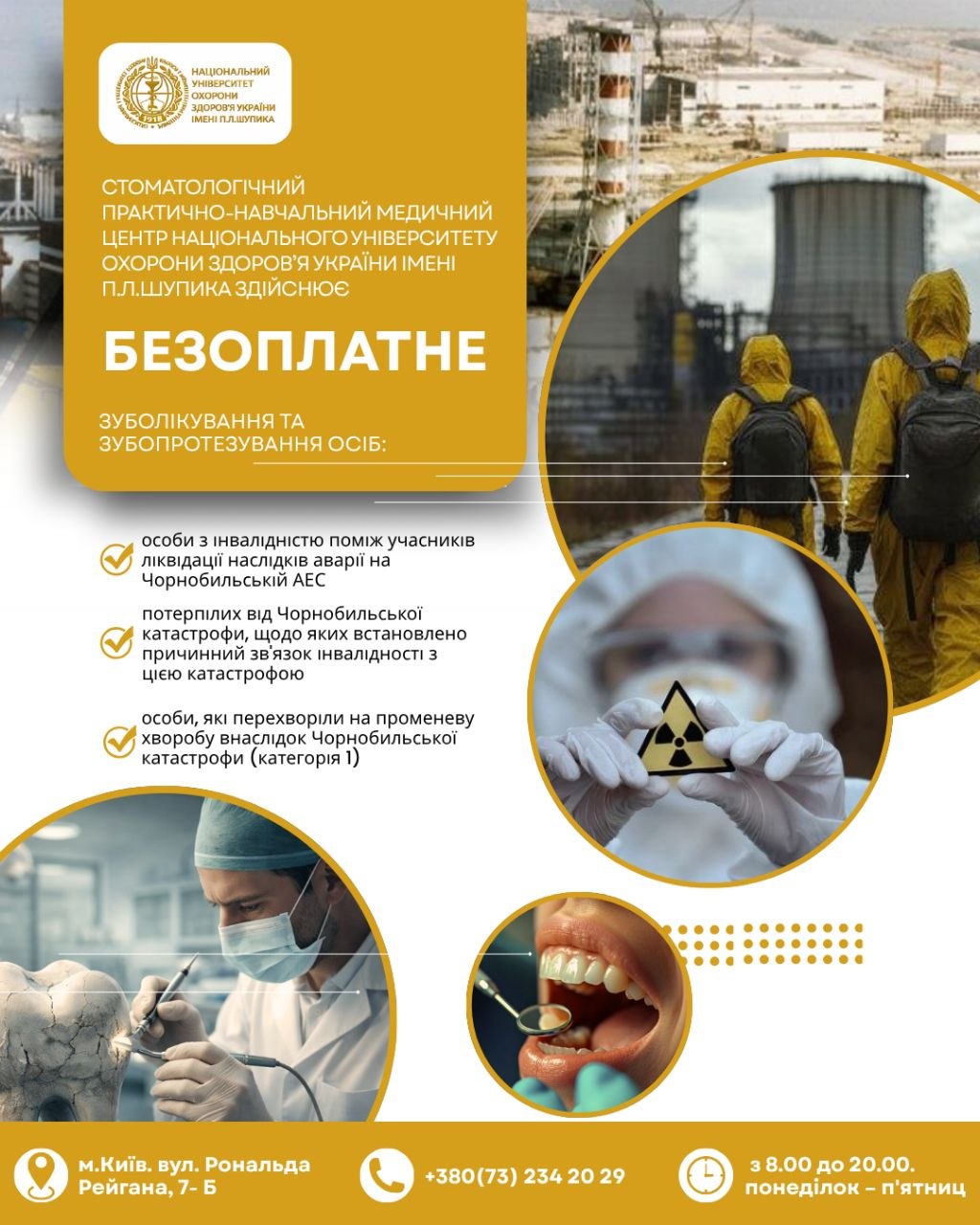 НАЦІОНАЛЬНИЙ УНІВЕРСИТЕТ ОХОРОНИ ЗДОРОВ'Я УКРАЇНИ ІМЕНІ П.Л.ШУПИКА

СТОМАТОЛОГІЧНИЙ ПРАКТИЧНО-НАВЧАЛЬНИЙ МЕДИЧНИЙ ЦЕНТР НАЦІОНАЛЬНОГО УНІВЕРСИТЕТУ ОХОРОНИ ЗДОРОВ'Я УКРАЇНИ ІМЕНІ П.Л.ШУПИКА ЗДІЙСНЮЄ

БЕЗОПЛАТНЕ

ЗУБОЛІКУВАННЯ ТА ЗУБОПРОТЕЗУВАННЯ ОСІБ:

особи з інвалідністю поміж учасників ліквідації наслідків аварії на Чорнобильській АЕС

потерпілих від Чорнобильської катастрофи, щодо яких встановлено причинний зв'язок інвалідності з цією катастрофою

особи, які перехворіли на променеву хворобу внаслідок Чорнобильської катастрофи (категорія 1)

м.Київ. вул. Рональда Рейгана, 7- Б

+380(73) 234 20 29

з 8.00 до 20.00. понеділок – п'ятниц